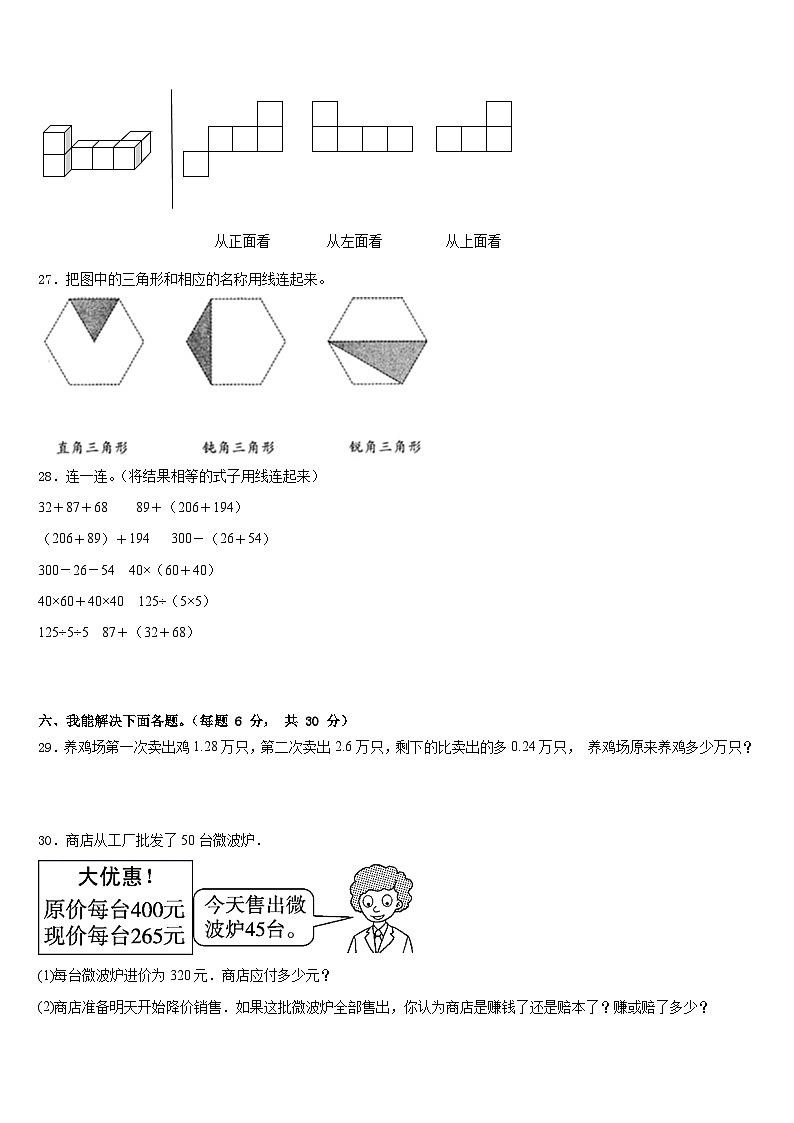 从正面看　　从左面看　　从上面看

27．把图中的三角形和相应的名称用线连起来。

直角三角形　　钝角三角形　　锐角三角形

28．连一连。(将结果相等的式子用线连起来)

32＋87＋68　　89＋（206＋194）

（206＋89）＋194　　300－（26＋54）

300－26－54　40×（60＋40）

40×60＋40×40　125÷（5×5）

125÷5÷5　87＋（32＋68）

六、我能解决下面各题。(每题 6 分， 共 30 分)

29．养鸡场第一次卖出鸡 1.28 万只，第二次卖出 2.6 万只，剩下的比卖出的多 0.24 万只， 养鸡场原来养鸡多少万只？

30．商店从工厂批发了 50 台微波炉．

大优惠！
原价每台400元
现价每台265元

今天售出微波炉45台。

(1)每台微波炉进价为 320 元．商店应付多少元？

(2)商店准备明天开始降价销售．如果这批微波炉全部售出，你认为商店是赚钱了还是赔本了？赚或赔了多少？